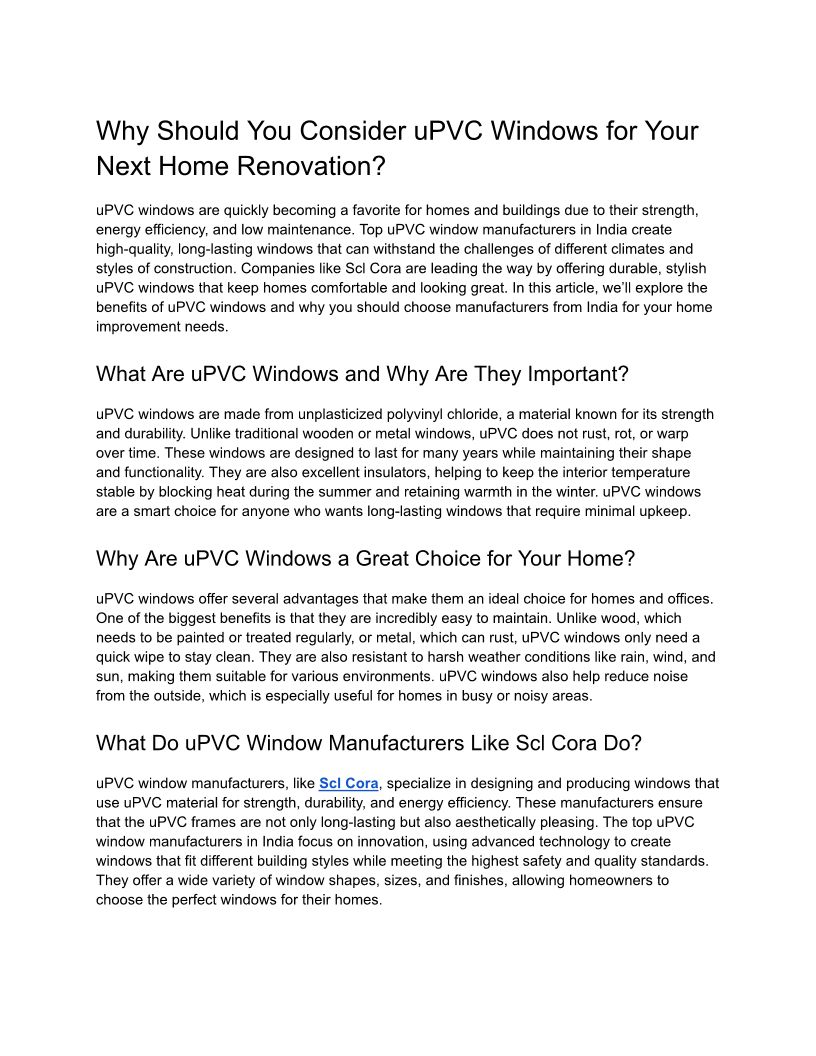 Why Should You Consider uPVC Windows for Your Next Home Renovation?

uPVC windows are quickly becoming a favorite for homes and buildings due to their strength, energy efficiency, and low maintenance. Top uPVC window manufacturers in India create high-quality, long-lasting windows that can withstand the challenges of different climates and styles of construction. Companies like Scl Cora are leading the way by offering durable, stylish uPVC windows that keep homes comfortable and looking great. In this article, we'll explore the benefits of uPVC windows and why you should choose manufacturers from India for your home improvement needs.

What Are uPVC Windows and Why Are They Important?

uPVC windows are made from unplasticized polyvinyl chloride, a material known for its strength and durability. Unlike traditional wooden or metal windows, uPVC does not rust, rot, or warp over time. These windows are designed to last for many years while maintaining their shape and functionality. They are also excellent insulators, helping to keep the interior temperature stable by blocking heat during the summer and retaining warmth in the winter. uPVC windows are a smart choice for anyone who wants long-lasting windows that require minimal upkeep.

Why Are uPVC Windows a Great Choice for Your Home?

uPVC windows offer several advantages that make them an ideal choice for homes and offices. One of the biggest benefits is that they are incredibly easy to maintain. Unlike wood, which needs to be painted or treated regularly, or metal, which can rust, uPVC windows only need a quick wipe to stay clean. They are also resistant to harsh weather conditions like rain, wind, and sun, making them suitable for various environments. uPVC windows also help reduce noise from the outside, which is especially useful for homes in busy or noisy areas.

What Do uPVC Window Manufacturers Like Scl Cora Do?

uPVC window manufacturers, like Scl Cora, specialize in designing and producing windows that use uPVC material for strength, durability, and energy efficiency. These manufacturers ensure that the uPVC frames are not only long-lasting but also aesthetically pleasing. The top uPVC window manufacturers in India focus on innovation, using advanced technology to create windows that fit different building styles while meeting the highest safety and quality standards. They offer a wide variety of window shapes, sizes, and finishes, allowing homeowners to choose the perfect windows for their homes.